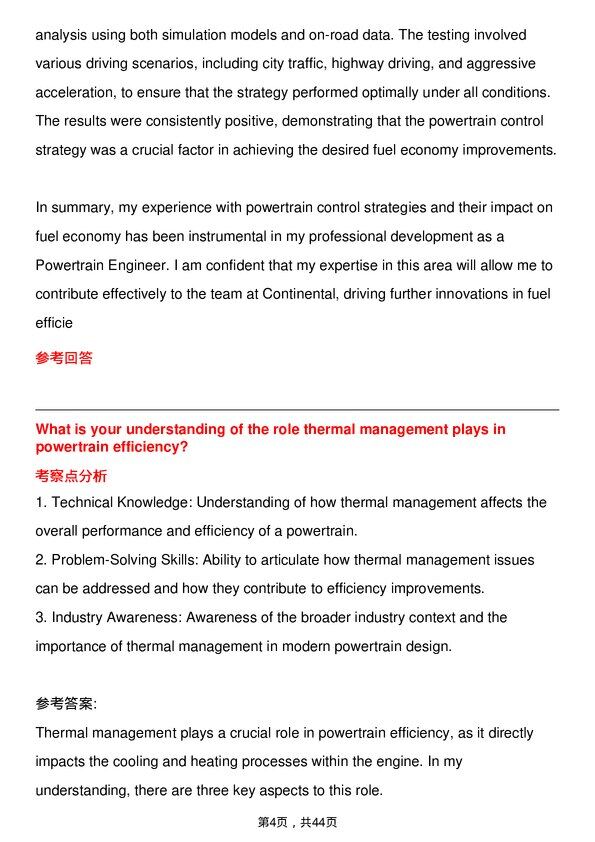 analysis using both simulation models and on-road data. The testing involved various driving scenarios, including city traffic, highway driving, and aggressive acceleration, to ensure that the strategy performed optimally under all conditions. The results were consistently positive, demonstrating that the powertrain control strategy was a crucial factor in achieving the desired fuel economy improvements.

In summary, my experience with powertrain control strategies and their impact on fuel economy has been instrumental in my professional development as a Powertrain Engineer. I am confident that my expertise in this area will allow me to contribute effectively to the team at Continental, driving further innovations in fuel efficie

参考回答

What is your understanding of the role thermal management plays in powertrain efficiency?

考察点分析

1. Technical Knowledge: Understanding of how thermal management affects the overall performance and efficiency of a powertrain.

2. Problem-Solving Skills: Ability to articulate how thermal management issues can be addressed and how they contribute to efficiency improvements.

3. Industry Awareness: Awareness of the broader industry context and the importance of thermal management in modern powertrain design.

参考答案:

Thermal management plays a crucial role in powertrain efficiency, as it directly impacts the cooling and heating processes within the engine. In my understanding, there are three key aspects to this role.

第4页，共44页